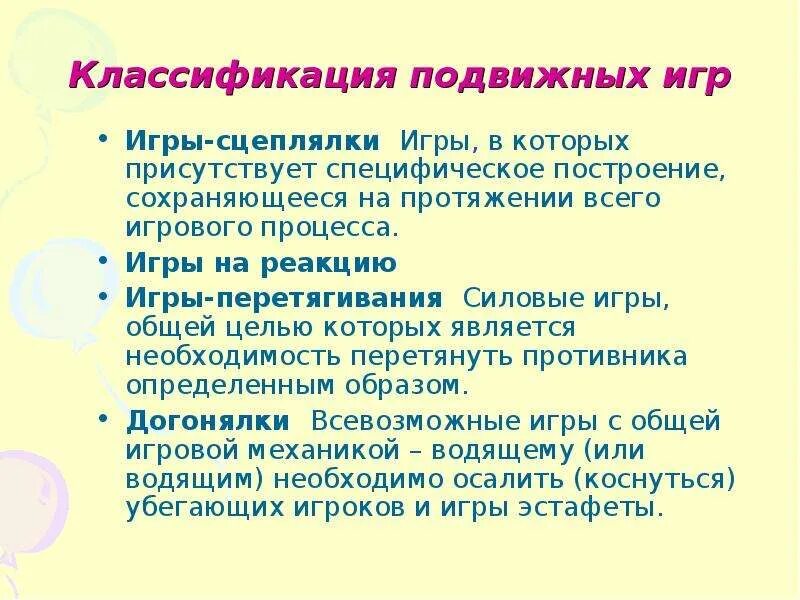 Классификация подвижных игр

• Игры-сцеплялки Игры, в которых присутствует специфическое построение, сохраняющееся на протяжении всего игрового процесса.
• Игры на реакцию
• Игры-перетягивания Силовые игры, общей целью которых является необходимость перетянуть противника определенным образом.
• Догонялки Всевозможные игры с общей игровой механикой – водящему (или водящим) необходимо осалить (коснуться) убегающих игроков и игры эстафеты.